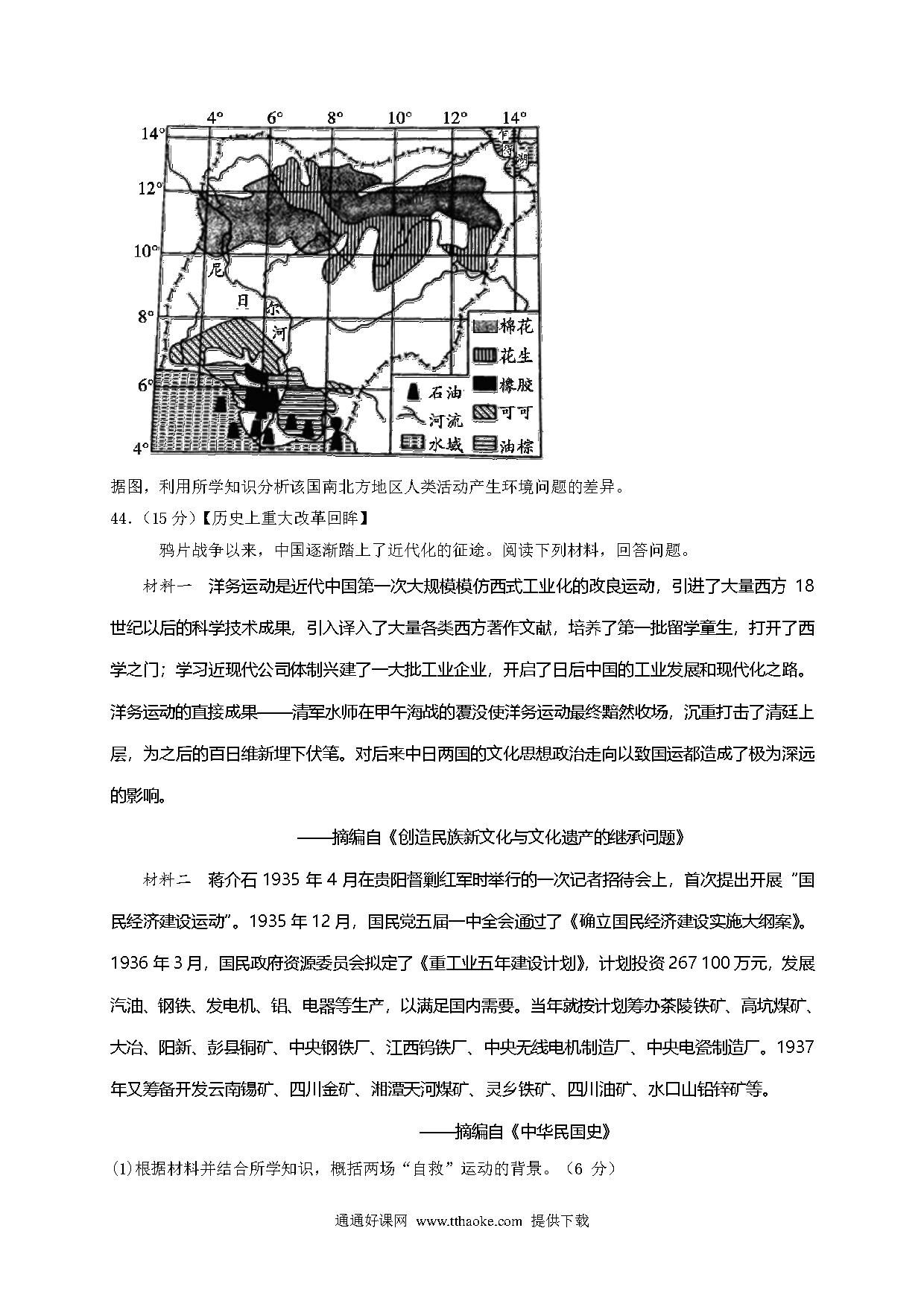 4° 6° 8° 10° 12° 14°

14° 12° 10° 8° 6° 4°

乍得湖

尼 日 尔 河

棉花
花生
橡胶
可可
油棕
石油
河流
水域

据图，利用所学知识分析该国南北方地区人类活动产生环境问题的差异。

44.（15 分）【历史上重大改革回眸】

鸦片战争以来，中国逐渐踏上了近代化的征途。阅读下列材料，回答问题。

材料一 洋务运动是近代中国第一次大规模模仿西式工业化的改良运动，引进了大量西方 18 世纪以后的科学技术成果，引入译入了大量各类西方著作文献，培养了第一批留学童生，打开了西学之门；学习近现代公司体制兴建了一大批工业企业，开启了日后中国的工业发展和现代化之路。洋务运动的直接成果——清军水师在甲午海战的覆没使洋务运动最终黯然收场，沉重打击了清廷上层，为之后的百日维新埋下伏笔。对后来中日两国的文化思想政治走向以致国运都造成了极为深远的影响。

——摘编自《创造民族新文化与文化遗产的继承问题》

材料二 蒋介石 1935 年 4 月在贵阳督剿红军时举行的一次记者招待会上，首次提出开展“国民经济建设运动”。1935 年 12 月，国民党五届一中全会通过了《确立国民经济建设实施大纲案》。1936 年 3 月，国民政府资源委员会拟定了《重工业五年建设计划》，计划投资 267 100 万元，发展汽油、钢铁、发电机、铝、电器等生产，以满足国内需要。当年就按计划筹办茶陵铁矿、高坑煤矿、大冶、阳新、彭县铜矿、中央钢铁厂、江西钨铁厂、中央无线电机制造厂、中央电瓷制造厂。1937 年又筹备开发云南锡矿、四川金矿、湘潭天河煤矿、灵乡铁矿、四川油矿、水口山铅锌矿等。

——摘编自《中华民国史》

(1)根据材料并结合所学知识，概括两场“自救”运动的背景。（6 分）

通通好课网 www.tthaoke.com 提供下载